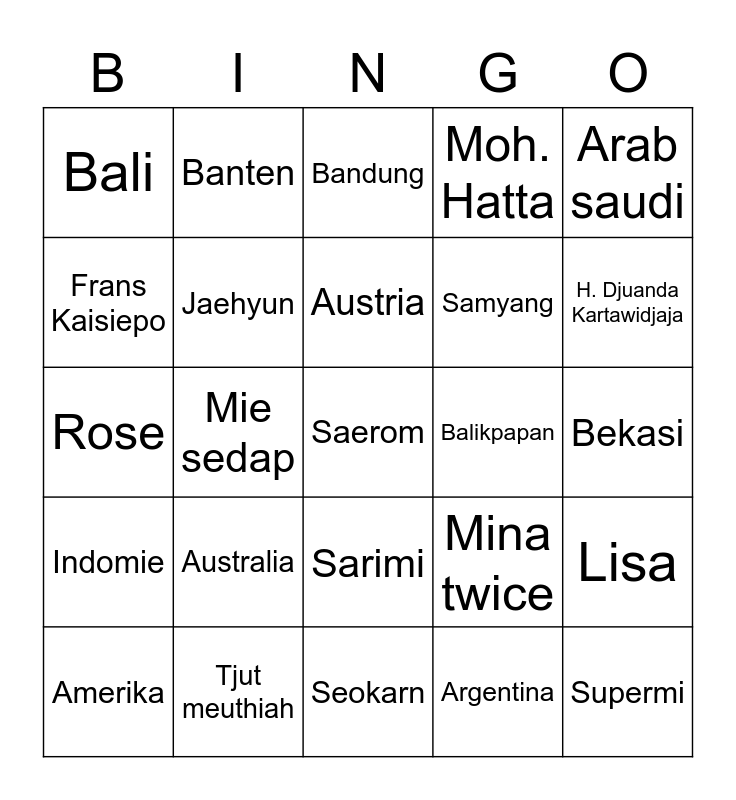 | B | I | N | G | O |
|---|---|---|---|---|
| Bali | Banten | Bandung | Moh. Hatta | Arab saudi |
| Frans Kaisiepo | Jaehyun | Austria | Samyang | H. Djuanda Kartawidjaja |
| Rose | Mie sedap | Saerom | Balikpapan | Bekasi |
| Indomie | Australia | Sarimi | Mina twice | Lisa |
| Amerika | Tjut meuthiah | Seokarn | Argentina | Supermi |